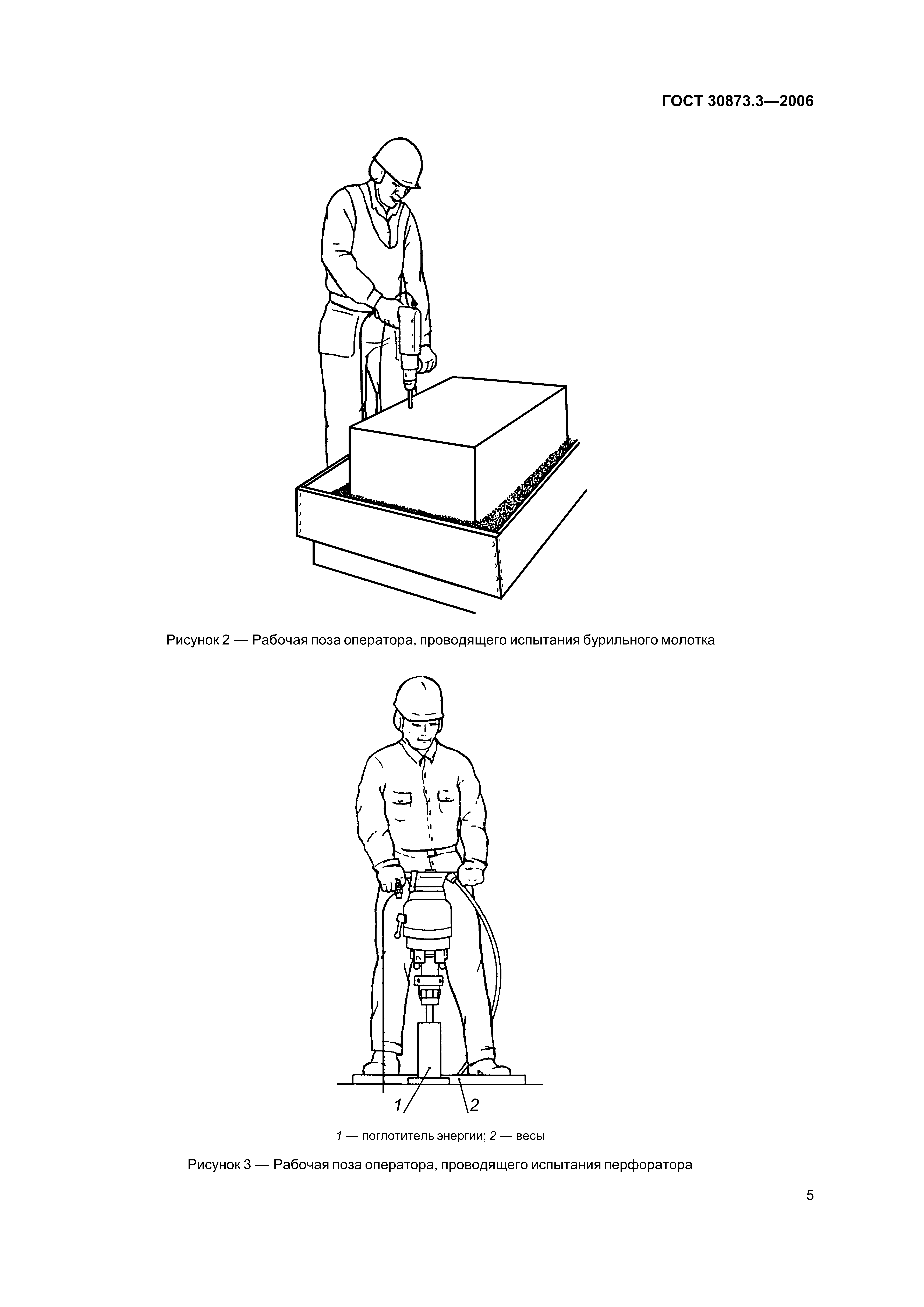 ГОСТ 30873.3—2006

Рисунок 2 — Рабочая поза оператора, проводящего испытания бурильного молотка

1

2

1 — поглотитель энергии; 2 — весы

Рисунок 3 — Рабочая поза оператора, проводящего испытания перфоратора

5